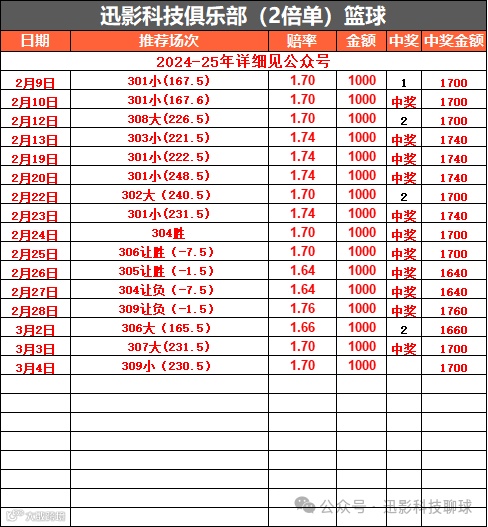 迅影科技俱乐部（2倍单）篮球

| 日期 | 推荐场次 | 赔率 | 金额 | 中奖 | 中奖金额 |
|---|---|---|---|---|---|
| 2024-25年详细见公众号 | | | | | |
| 2月9日 | 301小(167.5) | 1.70 | 1000 | 1 | 1700 |
| 2月10日 | 301小(167.6) | 1.70 | 1000 | 中奖 | 1700 |
| 2月12日 | 308大(226.5) | 1.70 | 1000 | 2 | 1700 |
| 2月13日 | 303小(221.5) | 1.74 | 1000 | 中奖 | 1740 |
| 2月19日 | 301小(222.5) | 1.74 | 1000 | 中奖 | 1740 |
| 2月20日 | 301小(248.5) | 1.74 | 1000 | 中奖 | 1740 |
| 2月22日 | 302大（240.5) | 1.70 | 1000 | 2 | 1700 |
| 2月23日 | 301小(231.5) | 1.74 | 1000 | 中奖 | 1740 |
| 2月24日 | 304胜 | 1.70 | 1000 | 中奖 | 1700 |
| 2月25日 | 306让胜（-7.5） | 1.70 | 1000 | 中奖 | 1700 |
| 2月26日 | 305让胜（-1.5） | 1.64 | 1000 | 中奖 | 1640 |
| 2月27日 | 304让负（-7.5） | 1.64 | 1000 | 中奖 | 1640 |
| 2月28日 | 309让负（-1.5） | 1.76 | 1000 | 中奖 | 1760 |
| 3月2日 | 306大（165.5） | 1.66 | 1000 | 2 | 1660 |
| 3月3日 | 307大(231.5) | 1.70 | 1000 | 中奖 | 1700 |
| 3月4日 | 309小（230.5） | 1.70 | 1000 | | 1700 |

公众号 · 迅影科技聊球